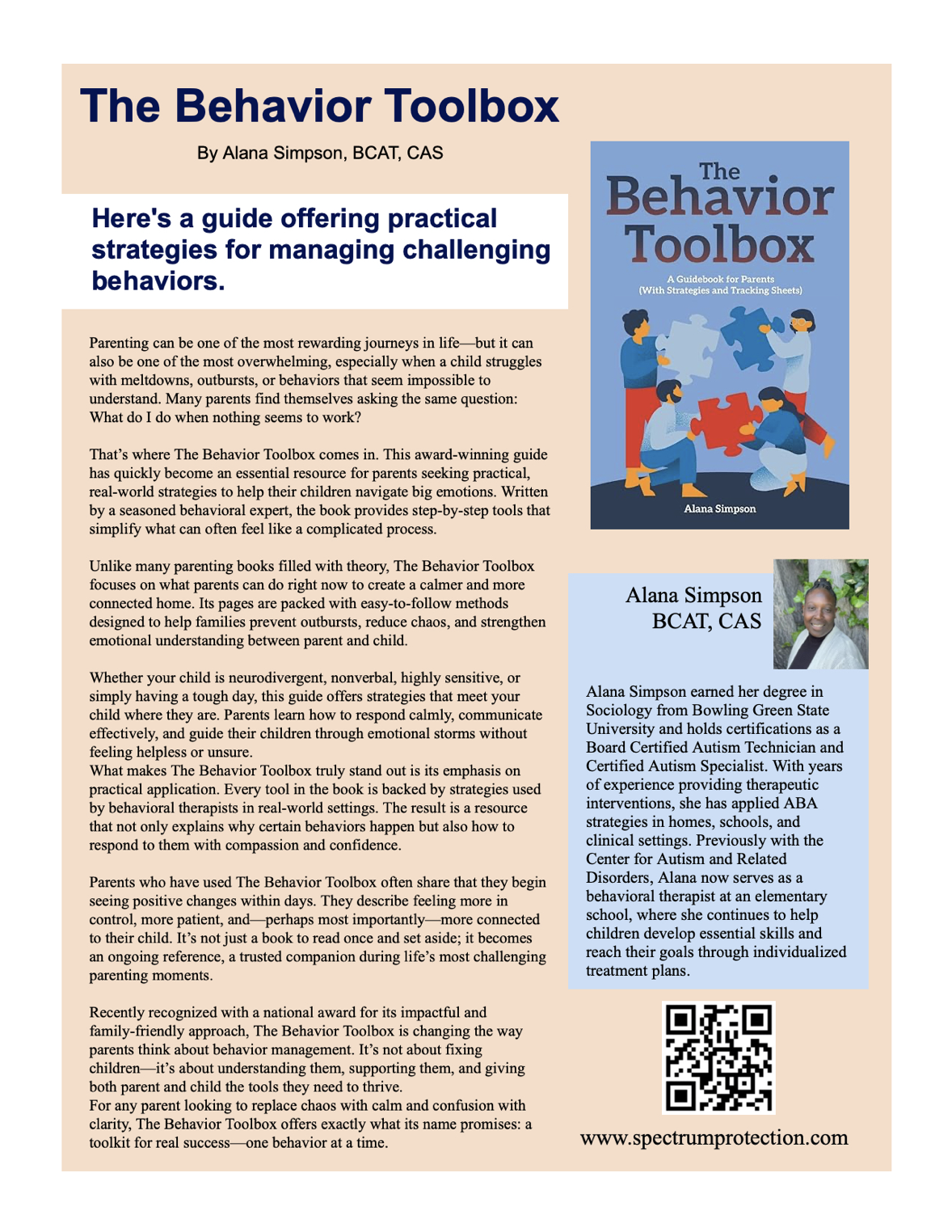 The Behavior Toolbox

By Alana Simpson, BCAT, CAS

Here's a guide offering practical strategies for managing challenging behaviors.

Parenting can be one of the most rewarding journeys in life—but it can also be one of the most overwhelming, especially when a child struggles with meltdowns, outbursts, or behaviors that seem impossible to understand. Many parents find themselves asking the same question: What do I do when nothing seems to work?

That's where The Behavior Toolbox comes in. This award-winning guide has quickly become an essential resource for parents seeking practical, real-world strategies to help their children navigate big emotions. Written by a seasoned behavioral expert, the book provides step-by-step tools that simplify what can often feel like a complicated process.

Unlike many parenting books filled with theory, The Behavior Toolbox focuses on what parents can do right now to create a calmer and more connected home. Its pages are packed with easy-to-follow methods designed to help families prevent outbursts, reduce chaos, and strengthen emotional understanding between parent and child.

Whether your child is neurodivergent, nonverbal, highly sensitive, or simply having a tough day, this guide offers strategies that meet your child where they are. Parents learn how to respond calmly, communicate effectively, and guide their children through emotional storms without feeling helpless or unsure.
What makes The Behavior Toolbox truly stand out is its emphasis on practical application. Every tool in the book is backed by strategies used by behavioral therapists in real-world settings. The result is a resource that not only explains why certain behaviors happen but also how to respond to them with compassion and confidence.

Parents who have used The Behavior Toolbox often share that they begin seeing positive changes within days. They describe feeling more in control, more patient, and—perhaps most importantly—more connected to their child. It's not just a book to read once and set aside; it becomes an ongoing reference, a trusted companion during life's most challenging parenting moments.

Recently recognized with a national award for its impactful and family-friendly approach, The Behavior Toolbox is changing the way parents think about behavior management. It's not about fixing children—it's about understanding them, supporting them, and giving both parent and child the tools they need to thrive.
For any parent looking to replace chaos with calm and confusion with clarity, The Behavior Toolbox offers exactly what its name promises: a toolkit for real success—one behavior at a time.

The Behavior Toolbox
A Guidebook for Parents
(With Strategies and Tracking Sheets)
Alana Simpson

Alana Simpson
BCAT, CAS

Alana Simpson earned her degree in Sociology from Bowling Green State University and holds certifications as a Board Certified Autism Technician and Certified Autism Specialist. With years of experience providing therapeutic interventions, she has applied ABA strategies in homes, schools, and clinical settings. Previously with the Center for Autism and Related Disorders, Alana now serves as a behavioral therapist at an elementary school, where she continues to help children develop essential skills and reach their goals through individualized treatment plans.

www.spectrumprotection.com